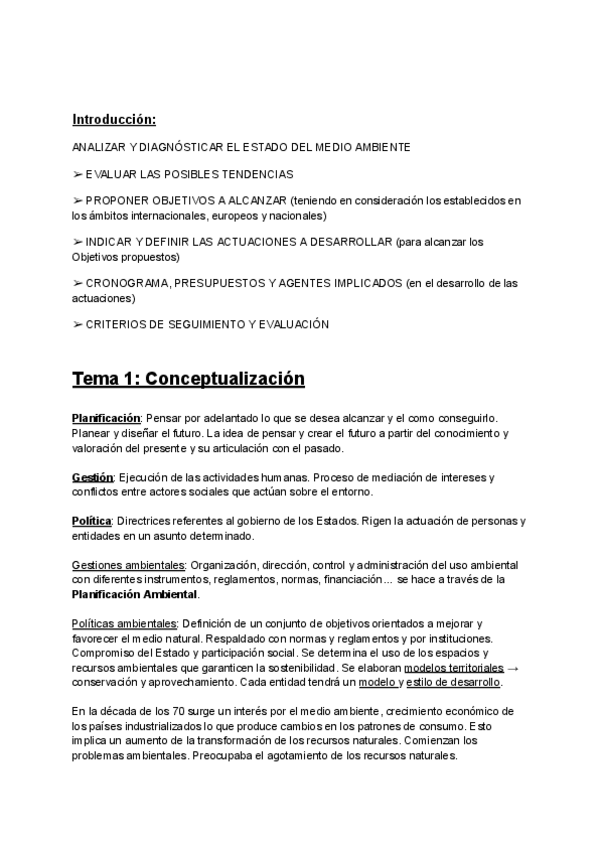 Introducción:

ANALIZAR Y DIAGNÓSTICAR EL ESTADO DEL MEDIO AMBIENTE

➢ EVALUAR LAS POSIBLES TENDENCIAS

➢ PROPONER OBJETIVOS A ALCANZAR (teniendo en consideración los establecidos en los ámbitos internacionales, europeos y nacionales)

➢ INDICAR Y DEFINIR LAS ACTUACIONES A DESARROLLAR (para alcanzar los Objetivos propuestos)

➢ CRONOGRAMA, PRESUPUESTOS Y AGENTES IMPLICADOS (en el desarrollo de las actuaciones)

➢ CRITERIOS DE SEGUIMIENTO Y EVALUACIÓN

Tema 1: Conceptualización

Planificación: Pensar por adelantado lo que se desea alcanzar y el como conseguirlo. Planear y diseñar el futuro. La idea de pensar y crear el futuro a partir del conocimiento y valoración del presente y su articulación con el pasado.

Gestión: Ejecución de las actividades humanas. Proceso de mediación de intereses y conflictos entre actores sociales que actúan sobre el entorno.

Política: Directrices referentes al gobierno de los Estados. Rigen la actuación de personas y entidades en un asunto determinado.

Gestiones ambientales: Organización, dirección, control y administración del uso ambiental con diferentes instrumentos, reglamentos, normas, financiación... se hace a través de la Planificación Ambiental.

Políticas ambientales: Definición de un conjunto de objetivos orientados a mejorar y favorecer el medio natural. Respaldado con normas y reglamentos y por instituciones. Compromiso del Estado y participación social. Se determina el uso de los espacios y recursos ambientales que garanticen la sostenibilidad. Se elaboran modelos territoriales → conservación y aprovechamiento. Cada entidad tendrá un modelo y estilo de desarrollo.

En la década de los 70 surge un interés por el medio ambiente, crecimiento económico de los países industrializados lo que produce cambios en los patrones de consumo. Esto implica un aumento de la transformación de los recursos naturales. Comienzan los problemas ambientales. Preocupaba el agotamiento de los recursos naturales.